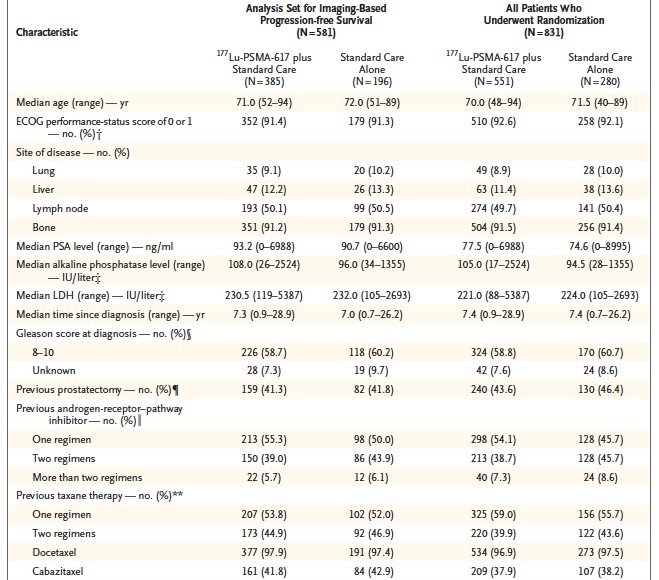 | Characteristic | Analysis Set for Imaging-Based Progression-free Survival (N=581) | | All Patients Who Underwent Randomization (N=831) | |
|---|---|---|---|---|
| | $^{177}$Lu-PSMA-617 plus Standard Care (N=385) | Standard Care Alone (N=196) | $^{177}$Lu-PSMA-617 plus Standard Care (N=551) | Standard Care Alone (N=280) |
| Median age (range) — yr | 71.0 (52–94) | 72.0 (51–89) | 70.0 (48–94) | 71.5 (40–89) |
| ECOG performance-status score of 0 or 1 — no. (%)† | 352 (91.4) | 179 (91.3) | 510 (92.6) | 258 (92.1) |
| Site of disease — no. (%) | | | | |
| Lung | 35 (9.1) | 20 (10.2) | 49 (8.9) | 28 (10.0) |
| Liver | 47 (12.2) | 26 (13.3) | 63 (11.4) | 38 (13.6) |
| Lymph node | 193 (50.1) | 99 (50.5) | 274 (49.7) | 141 (50.4) |
| Bone | 351 (91.2) | 179 (91.3) | 504 (91.5) | 256 (91.4) |
| Median PSA level (range) — ng/ml | 93.2 (0–6988) | 90.7 (0–6600) | 77.5 (0–6988) | 74.6 (0–8995) |
| Median alkaline phosphatase level (range) — IU/liter‡ | 108.0 (26–2524) | 96.0 (34–1355) | 105.0 (17–2524) | 94.5 (28–1355) |
| Median LDH (range) — IU/liter‡ | 230.5 (119–5387) | 232.0 (105–2693) | 221.0 (88–5387) | 224.0 (105–2693) |
| Median time since diagnosis (range) — yr | 7.3 (0.9–28.9) | 7.0 (0.7–26.2) | 7.4 (0.9–28.9) | 7.4 (0.7–26.2) |
| Gleason score at diagnosis — no. (%)§ | | | | |
| 8–10 | 226 (58.7) | 118 (60.2) | 324 (58.8) | 170 (60.7) |
| Unknown | 28 (7.3) | 19 (9.7) | 42 (7.6) | 24 (8.6) |
| Previous prostatectomy — no. (%)¶ | 159 (41.3) | 82 (41.8) | 240 (43.6) | 130 (46.4) |
| Previous androgen-receptor–pathway inhibitor — no. (%)‖ | | | | |
| One regimen | 213 (55.3) | 98 (50.0) | 298 (54.1) | 128 (45.7) |
| Two regimens | 150 (39.0) | 86 (43.9) | 213 (38.7) | 128 (45.7) |
| More than two regimens | 22 (5.7) | 12 (6.1) | 40 (7.3) | 24 (8.6) |
| Previous taxane therapy — no. (%)** | | | | |
| One regimen | 207 (53.8) | 102 (52.0) | 325 (59.0) | 156 (55.7) |
| Two regimens | 173 (44.9) | 92 (46.9) | 220 (39.9) | 122 (43.6) |
| Docetaxel | 377 (97.9) | 191 (97.4) | 534 (96.9) | 273 (97.5) |
| Cabazitaxel | 161 (41.8) | 84 (42.9) | 209 (37.9) | 107 (38.2) |